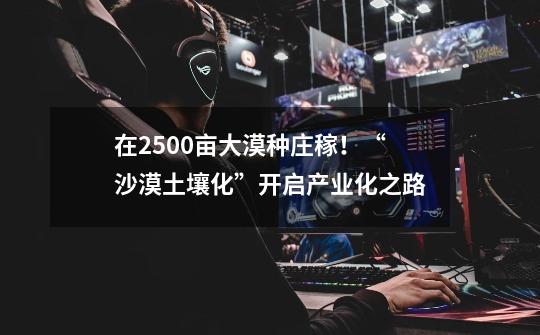 在2500亩大漠种庄稼！“沙漠土壤化”开启产业化之路